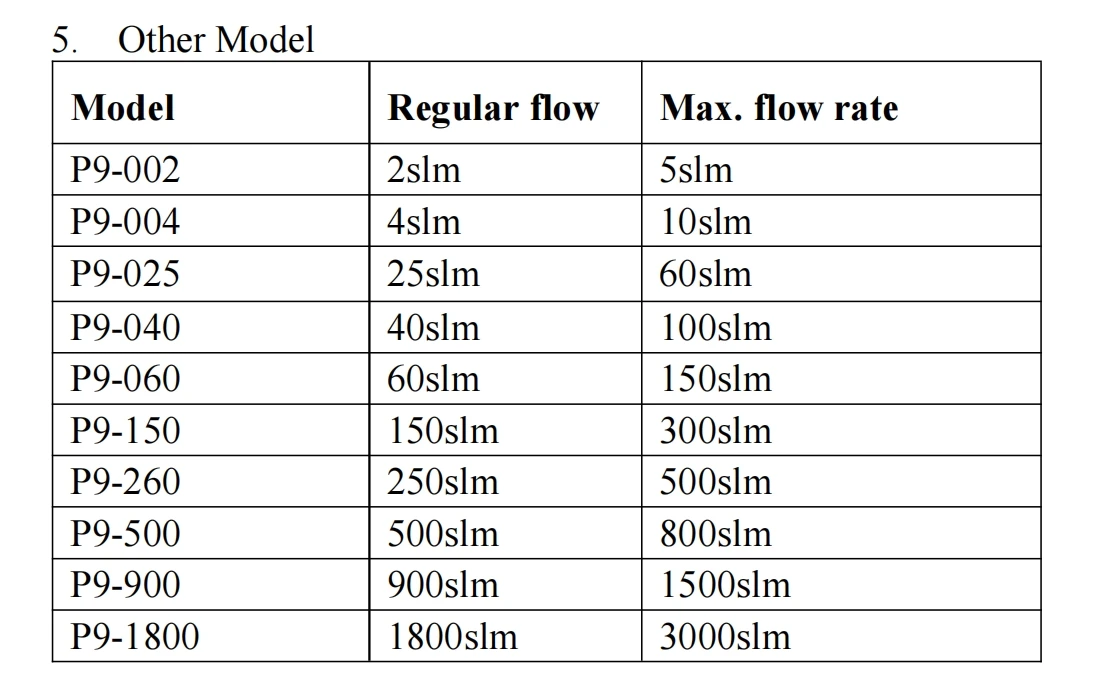 5. Other Model

| Model | Regular flow | Max. flow rate |
|---|---|---|
| P9-002 | 2slm | 5slm |
| P9-004 | 4slm | 10slm |
| P9-025 | 25slm | 60slm |
| P9-040 | 40slm | 100slm |
| P9-060 | 60slm | 150slm |
| P9-150 | 150slm | 300slm |
| P9-260 | 250slm | 500slm |
| P9-500 | 500slm | 800slm |
| P9-900 | 900slm | 1500slm |
| P9-1800 | 1800slm | 3000slm |